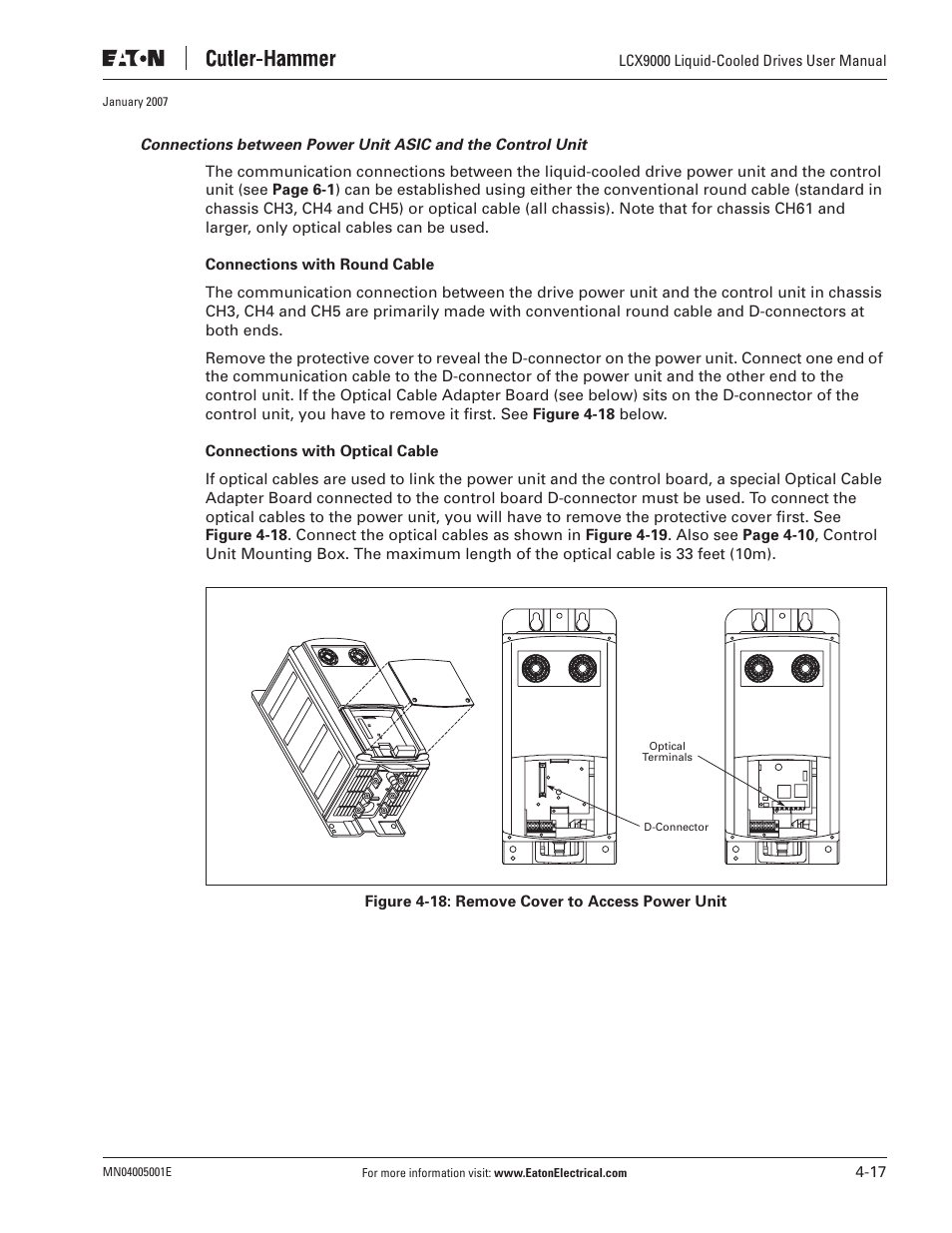 E·T·N Cutler-Hammer

LCX9000 Liquid-Cooled Drives User Manual

January 2007

Connections between Power Unit ASIC and the Control Unit

The communication connections between the liquid-cooled drive power unit and the control unit (see Page 6-1) can be established using either the conventional round cable (standard in chassis CH3, CH4 and CH5) or optical cable (all chassis). Note that for chassis CH61 and larger, only optical cables can be used.

Connections with Round Cable

The communication connection between the drive power unit and the control unit in chassis CH3, CH4 and CH5 are primarily made with conventional round cable and D-connectors at both ends.

Remove the protective cover to reveal the D-connector on the power unit. Connect one end of the communication cable to the D-connector of the power unit and the other end to the control unit. If the Optical Cable Adapter Board (see below) sits on the D-connector of the control unit, you have to remove it first. See Figure 4-18 below.

Connections with Optical Cable

If optical cables are used to link the power unit and the control board, a special Optical Cable Adapter Board connected to the control board D-connector must be used. To connect the optical cables to the power unit, you will have to remove the protective cover first. See Figure 4-18. Connect the optical cables as shown in Figure 4-19. Also see Page 4-10, Control Unit Mounting Box. The maximum length of the optical cable is 33 feet (10m).

Optical Terminals

D-Connector

Figure 4-18: Remove Cover to Access Power Unit

MN04005001E

For more information visit: www.EatonElectrical.com

4-17